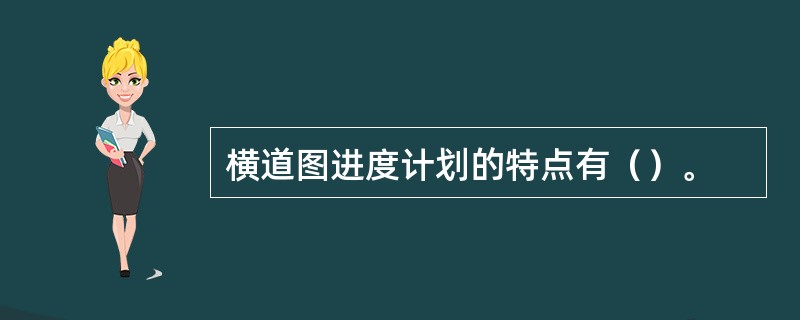 横道图进度计划的特点有（）。